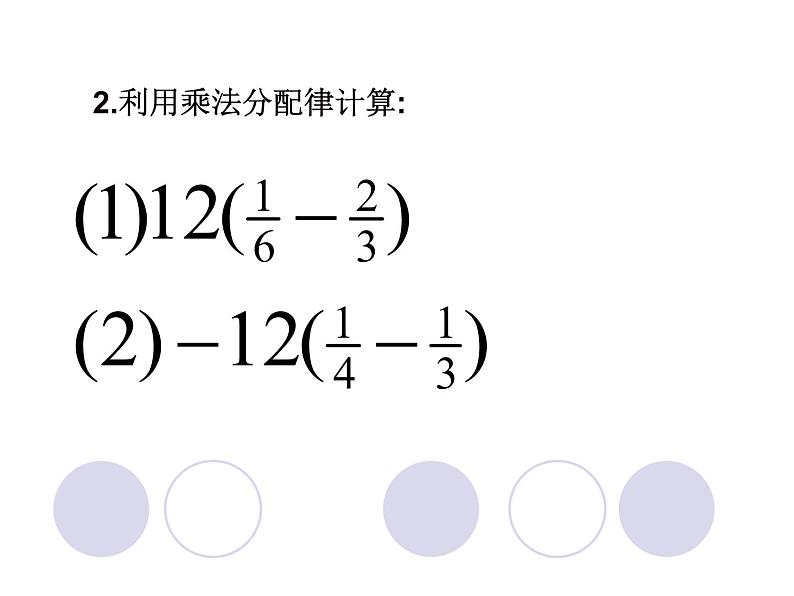 2.利用乘法分配律计算:

$(1)12(\frac{1}{6}-\frac{2}{3})$

$(2)-12(\frac{1}{4}-\frac{1}{3})$